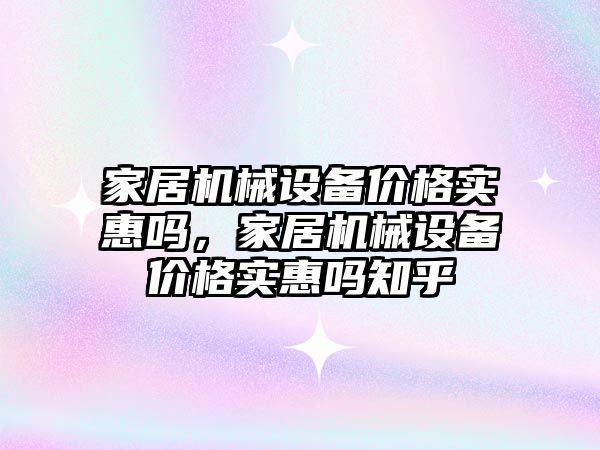 家居机械设备价格实惠吗，家居机械设备价格实惠吗知乎